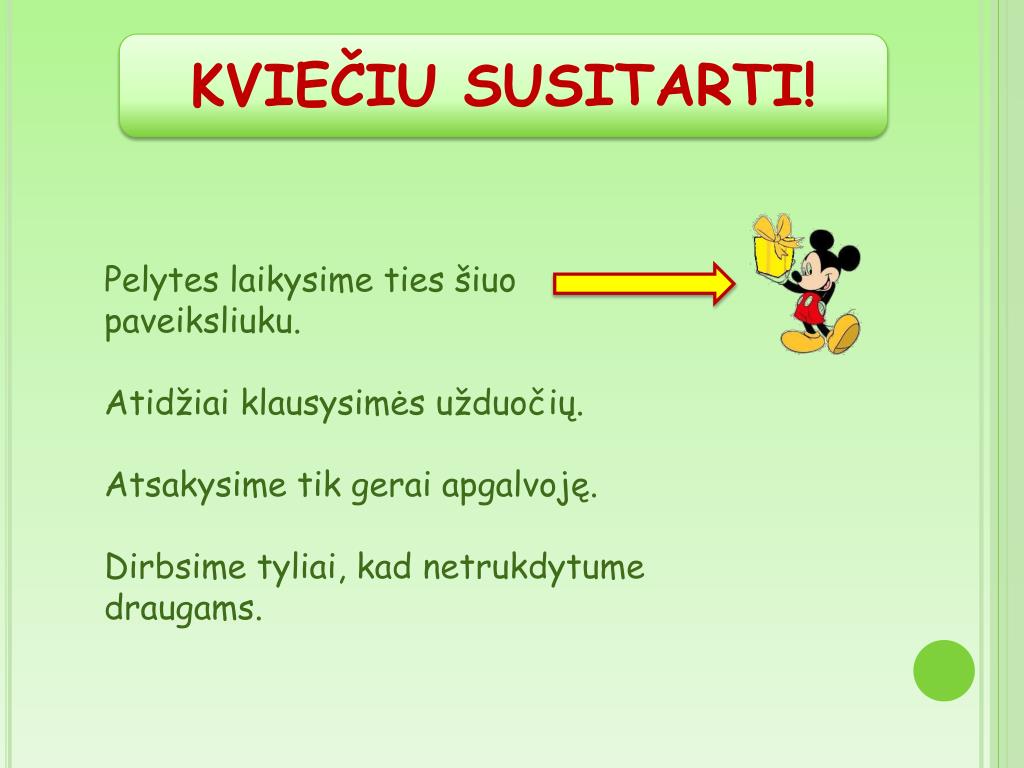 KVIEČIU SUSITARTI!

Pelytes laikysime ties šiuo paveiksliuku.

Atidžiai klausysimės užduočių.

Atsakysime tik gerai apgalvoję.

Dirbsime tyliai, kad netrukdytume draugams.